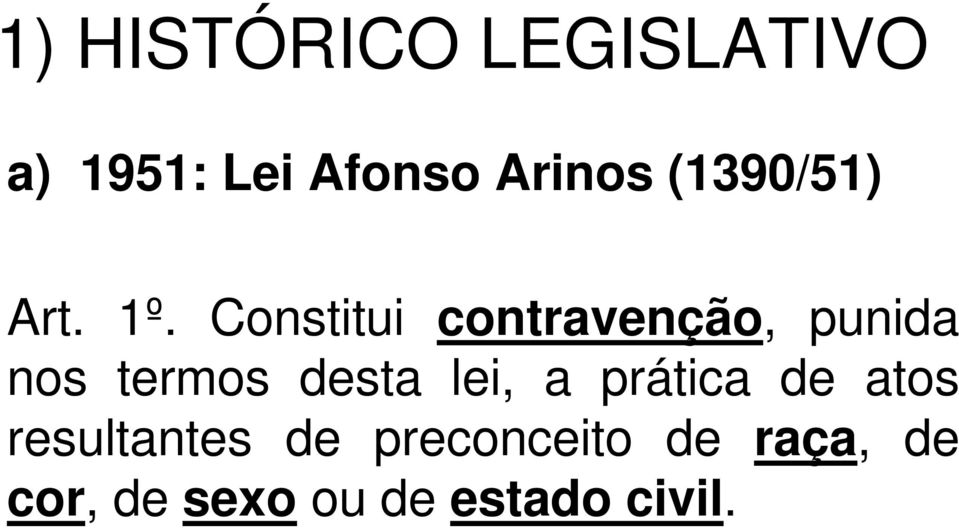 1) HISTÓRICO LEGISLATIVO

a) 1951: Lei Afonso Arinos (1390/51)

Art. 1º. Constitui contravenção, punida nos termos desta lei, a prática de atos resultantes de preconceito de raça, de cor, de sexo ou de estado civil.